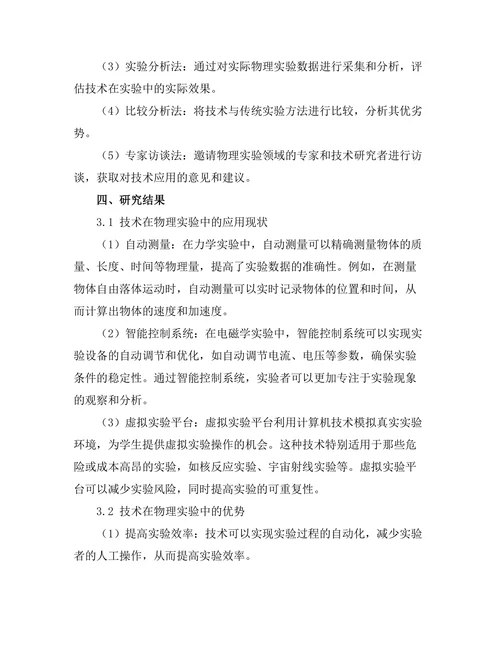 （3）实验分析法：通过对实际物理实验数据进行采集和分析，评估技术在实验中的实际效果。

（4）比较分析法：将技术与传统实验方法进行比较，分析其优劣势。

（5）专家访谈法：邀请物理实验领域的专家和技术研究者进行访谈，获取对技术应用的意见和建议。

四、研究结果

3.1 技术在物理实验中的应用现状

（1）自动测量：在力学实验中，自动测量可以精确测量物体的质量、长度、时间等物理量，提高了实验数据的准确性。例如，在测量物体自由落体运动时，自动测量可以实时记录物体的位置和时间，从而计算出物体的速度和加速度。

（2）智能控制系统：在电磁学实验中，智能控制系统可以实现实验设备的自动调节和优化，如自动调节电流、电压等参数，确保实验条件的稳定性。通过智能控制系统，实验者可以更加专注于实验现象的观察和分析。

（3）虚拟实验平台：虚拟实验平台利用计算机技术模拟真实实验环境，为学生提供虚拟实验操作的机会。这种技术特别适用于那些危险或成本高昂的实验，如核反应实验、宇宙射线实验等。虚拟实验平台可以减少实验风险，同时提高实验的可重复性。

3.2 技术在物理实验中的优势

（1）提高实验效率：技术可以实现实验过程的自动化，减少实验者的人工操作，从而提高实验效率。